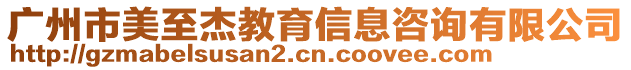 广州市美至杰教育信息咨询有限公司
http://gzmabelsusan2.cn.coovee.com